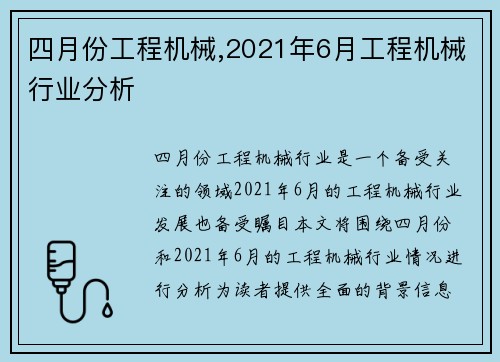 四月份工程机械,2021年6月工程机械行业分析

四月份工程机械行业是一个备受关注的领域2021年6月的工程机械行业发展也备受瞩目本文将围绕四月份和2021年6月的工程机械行业情况进行分析为读者提供全面的背景信息